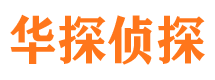 华探侦探